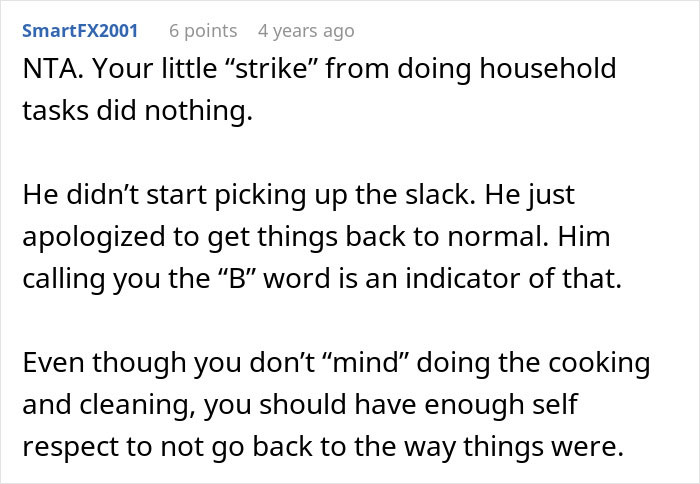 SmartFX2001 6 points 4 years ago

NTA. Your little “strike” from doing household tasks did nothing.

He didn’t start picking up the slack. He just apologized to get things back to normal. Him calling you the “B” word is an indicator of that.

Even though you don’t “mind” doing the cooking and cleaning, you should have enough self respect to not go back to the way things were.